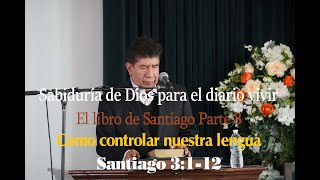 Sabiduría de Dios para el diario vivir

El libro de Santiago Parte 8

Como controlar nuestra lengua

Santiago 3:1-12